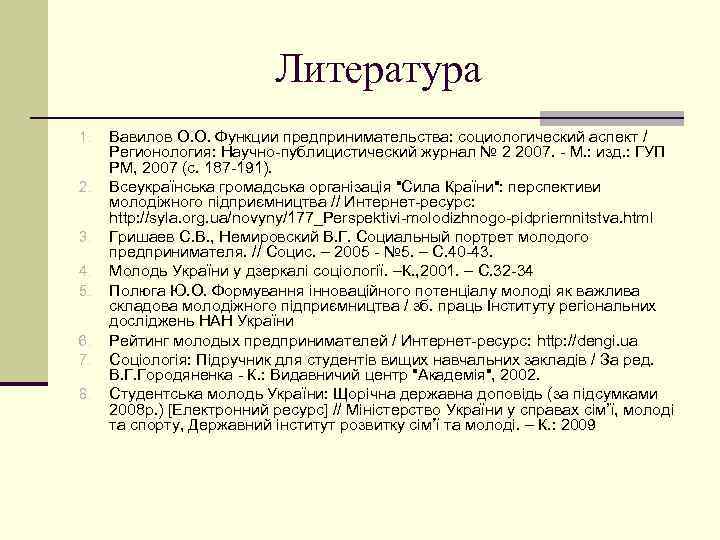 Литература

1. Вавилов О.О. Функции предпринимательства: социологический аспект / Регионология: Научно-публицистический журнал № 2 2007. - М.: изд.: ГУП РМ, 2007 (с. 187-191).
2. Всеукраїнська громадська організація "Сила Країни": перспективи молодіжного підприємництва // Интернет-ресурс: http://syla.org.ua/novyny/177_Perspektivi-molodizhnogo-pidpriemnitstva.html
3. Гришаев С.В., Немировский В.Г. Социальный портрет молодого предпринимателя. // Социс. – 2005 - №5. – С.40-43.
4. Молодь України у дзеркалі соціології. –К.,2001. – С.32-34
5. Полюга Ю.О. Формування інноваційного потенціалу молоді як важлива складова молодіжного підприємництва / зб. праць Інституту регіональних досліджень НАН України
6. Рейтинг молодых предпринимателей / Интернет-ресурс: http://dengi.ua
7. Соціологія: Підручник для студентів вищих навчальних закладів / За ред. В.Г.Городяненка - К.: Видавничий центр "Академія", 2002.
8. Студентська молодь України: Щорічна державна доповідь (за підсумками 2008р.) [Електронний ресурс] // Міністерство України у справах сім'ї, молоді та спорту, Державний інститут розвитку сім'ї та молоді. – К.: 2009